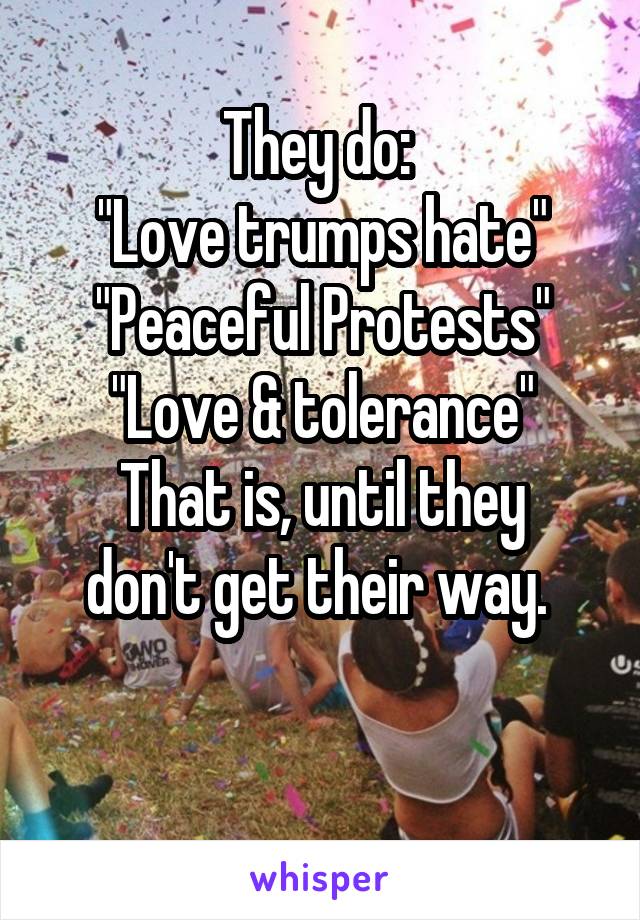 They do:
"Love trumps hate"
"Peaceful Protests"
"Love & tolerance"
That is, until they don't get their way.

whisper